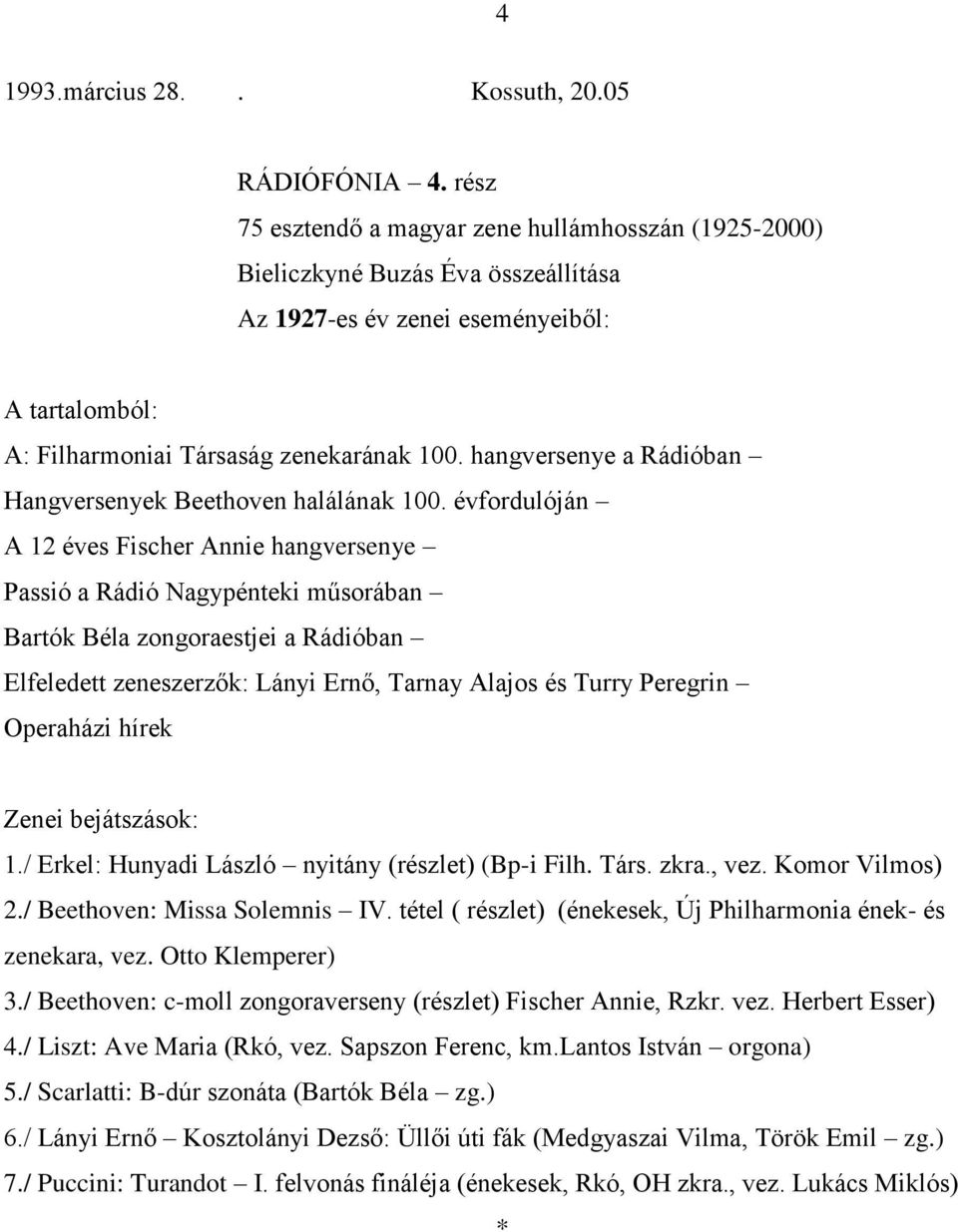 4

1993.március 28. . Kossuth, 20.05

RÁDIÓFÓNIA – 4. rész
75 esztendő a magyar zene hullámhosszán (1925-2000)
Bieliczkyné Buzás Éva összeállítása
Az 1927-es év zenei eseményeiből:

A tartalomból:
A: Filharmoniai Társaság zenekarának 100. hangversenye a Rádióban – Hangversenyek Beethoven halálának 100. évfordulóján – A 12 éves Fischer Annie hangversenye – Passió a Rádió Nagypénteki műsorában – Bartók Béla zongoraestjei a Rádióban – Elfeledett zeneszerzők: Lányi Ernő, Tarnay Alajos és Turry Peregrin – Operaházi hírek

Zenei bejátszások:
1./ Erkel: Hunyadi László – nyitány (részlet) (Bp-i Filh. Társ. zkra., vez. Komor Vilmos)
2./ Beethoven: Missa Solemnis – IV. tétel ( részlet) (énekesek, Új Philharmonia ének- és zenekara, vez. Otto Klemperer)
3./ Beethoven: c-moll zongoraverseny (részlet) Fischer Annie, Rzkr. vez. Herbert Esser)
4./ Liszt: Ave Maria (Rkó, vez. Sapszon Ferenc, km.Lantos István – orgona)
5./ Scarlatti: B-dúr szonáta (Bartók Béla – zg.)
6./ Lányi Ernő – Kosztolányi Dezső: Üllői úti fák (Medgyaszai Vilma, Török Emil – zg.)
7./ Puccini: Turandot – I. felvonás fináléja (énekesek, Rkó, OH zkra., vez. Lukács Miklós)
*